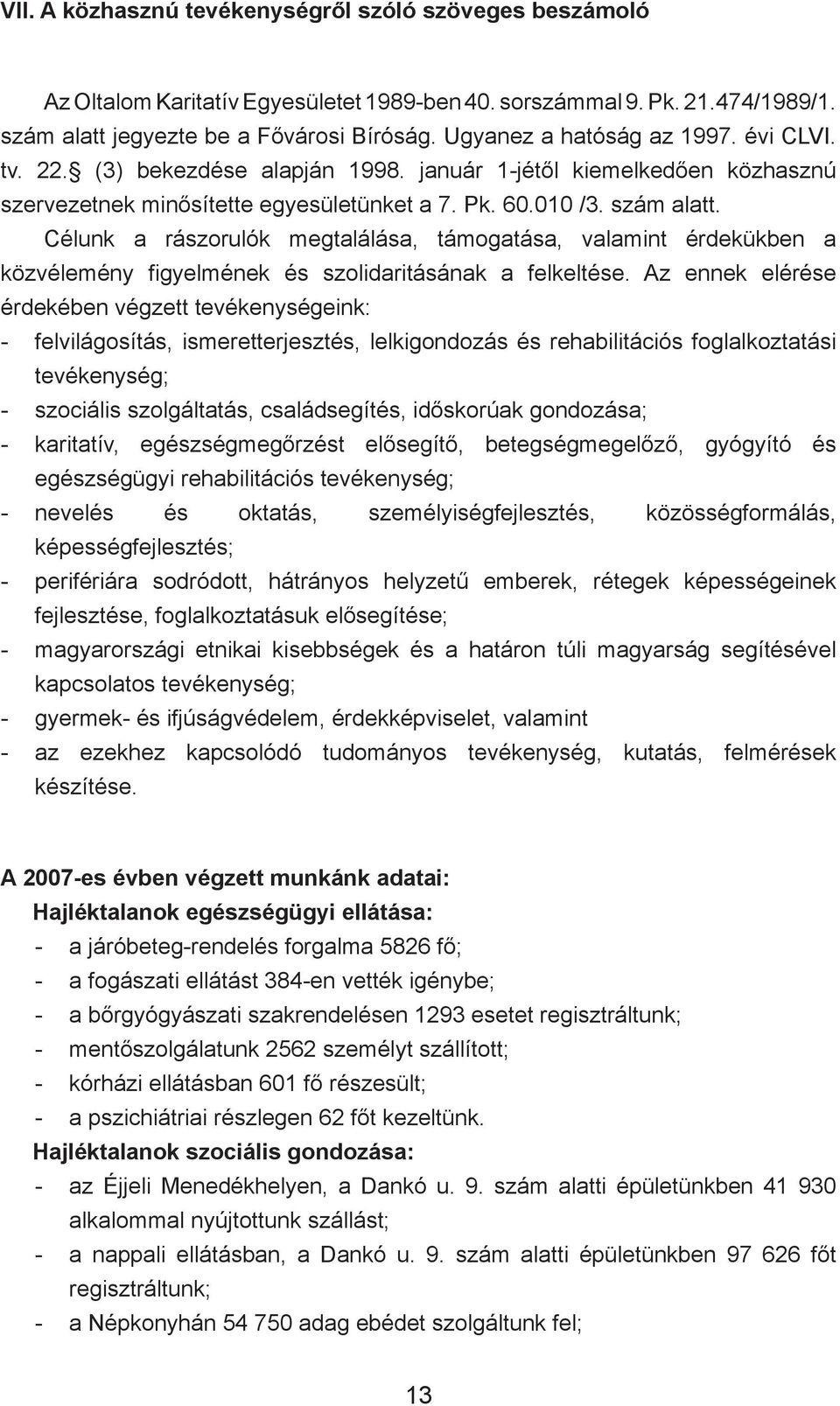 VII. A közhasznú tevékenységről szóló szöveges beszámoló

Az Oltalom Karitatív Egyesületet 1989-ben 40. sorszámmal 9. Pk. 21.474/1989/1. szám alatt jegyezte be a Fővárosi Bíróság. Ugyanez a hatóság az 1997. évi CLVI. tv. 22.§ (3) bekezdése alapján 1998. január 1-jétől kiemelkedően közhasznú szervezetnek minősítette egyesületünket a 7. Pk. 60.010 /3. szám alatt.

Célunk a rászorulók megtalálása, támogatása, valamint érdekükben a közvélemény figyelmének és szolidaritásának a felkeltése. Az ennek elérése érdekében végzett tevékenységeink:
- felvilágosítás, ismeretterjesztés, lelkigondozás és rehabilitációs foglalkoztatási tevékenység;
- szociális szolgáltatás, családsegítés, időskorúak gondozása;
- karitatív, egészségmegőrzést elősegítő, betegségmegelőző, gyógyító és egészségügyi rehabilitációs tevékenység;
- nevelés és oktatás, személyiségfejlesztés, közösségformálás, képességfejlesztés;
- perifériára sodródott, hátrányos helyzetű emberek, rétegek képességeinek fejlesztése, foglalkoztatásuk elősegítése;
- magyarországi etnikai kisebbségek és a határon túli magyarság segítésével kapcsolatos tevékenység;
- gyermek- és ifjúságvédelem, érdekképviselet, valamint
- az ezekhez kapcsolódó tudományos tevékenység, kutatás, felmérések készítése.

A 2007-es évben végzett munkánk adatai:
Hajléktalanok egészségügyi ellátása:
- a járóbeteg-rendelés forgalma 5826 fő;
- a fogászati ellátást 384-en vették igénybe;
- a bőrgyógyászati szakrendelésen 1293 esetet regisztráltunk;
- mentőszolgálatunk 2562 személyt szállított;
- kórházi ellátásban 601 fő részesült;
- a pszichiátriai részlegen 62 főt kezeltünk.
Hajléktalanok szociális gondozása:
- az Éjjeli Menedékhelyen, a Dankó u. 9. szám alatti épületünkben 41 930 alkalommal nyújtottunk szállást;
- a nappali ellátásban, a Dankó u. 9. szám alatti épületünkben 97 626 főt regisztráltunk;
- a Népkonyhán 54 750 adag ebédet szolgáltunk fel;

13